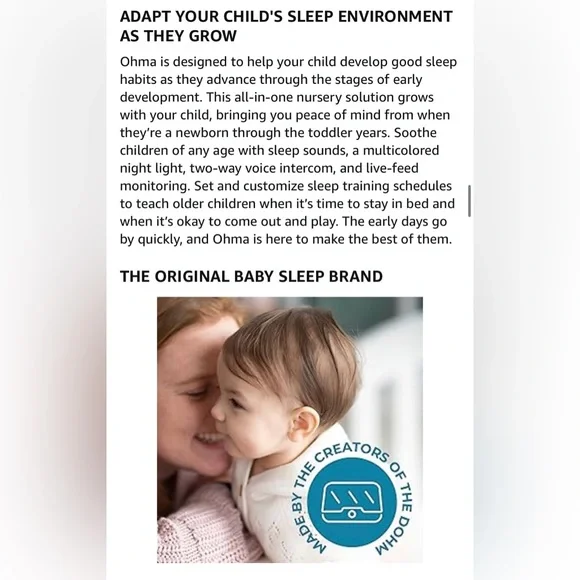 ADAPT YOUR CHILD'S SLEEP ENVIRONMENT AS THEY GROW

Ohma is designed to help your child develop good sleep habits as they advance through the stages of early development. This all-in-one nursery solution grows with your child, bringing you peace of mind from when they're a newborn through the toddler years. Soothe children of any age with sleep sounds, a multicolored night light, two-way voice intercom, and live-feed monitoring. Set and customize sleep training schedules to teach older children when it's time to stay in bed and when it's okay to come out and play. The early days go by quickly, and Ohma is here to make the best of them.

THE ORIGINAL BABY SLEEP BRAND

MADE BY THE CREATORS OF THE DOHM